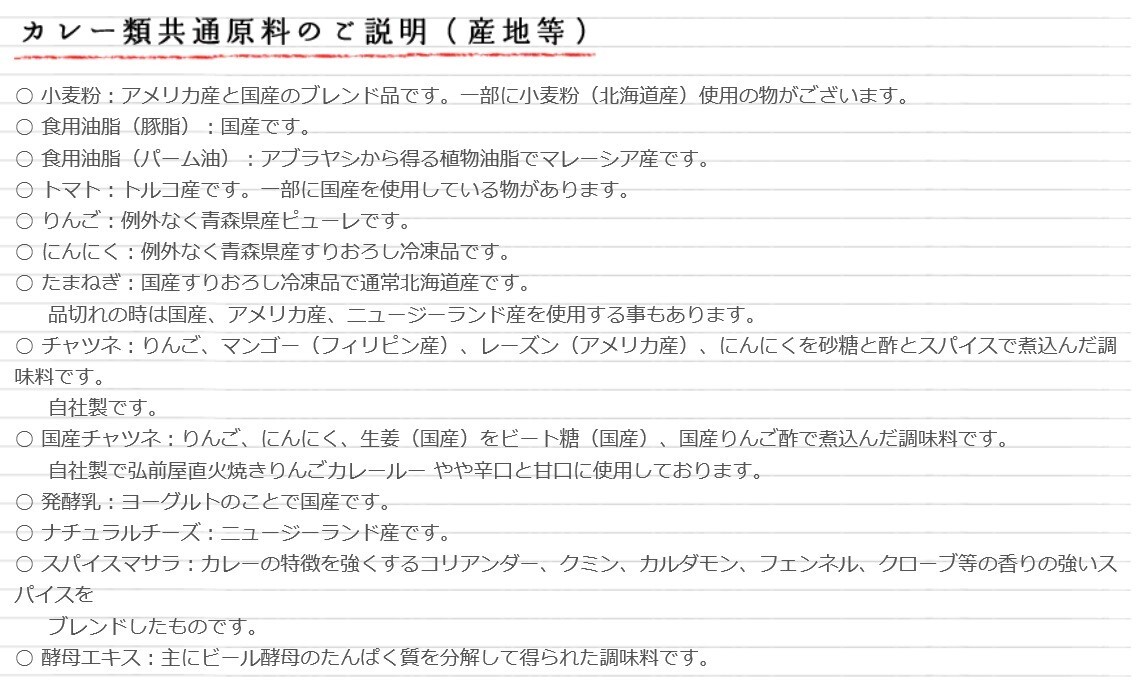 カレー類共通原料のご説明（産地等）

○ 小麦粉：アメリカ産と国産のブレンド品です。一部に小麦粉（北海道産）使用の物がございます。
○ 食用油脂（豚脂）：国産です。
○ 食用油脂（パーム油）：アブラヤシから得る植物油脂でマレーシア産です。
○ トマト：トルコ産です。一部に国産を使用している物があります。
○ りんご：例外なく青森県産ピューレです。
○ にんにく：例外なく青森県産すりおろし冷凍品です。
○ たまねぎ：国産すりおろし冷凍品で通常北海道産です。
品切れの時は国産、アメリカ産、ニュージーランド産を使用する事もあります。
○ チャツネ：りんご、マンゴー（フィリピン産）、レーズン（アメリカ産）、にんにくを砂糖と酢とスパイスで煮込んだ調味料です。
自社製です。
○ 国産チャツネ：りんご、にんにく、生姜（国産）をビート糖（国産）、国産りんご酢で煮込んだ調味料です。
自社製で弘前屋直火焼きりんごカレールー やや辛口と甘口に使用しております。
○ 発酵乳：ヨーグルトのことで国産です。
○ ナチュラルチーズ：ニュージーランド産です。
○ スパイスマサラ：カレーの特徴を強くするコリアンダー、クミン、カルダモン、フェンネル、クローブ等の香りの強いスパイスを
ブレンドしたものです。
○ 酵母エキス：主にビール酵母のたんぱく質を分解して得られた調味料です。